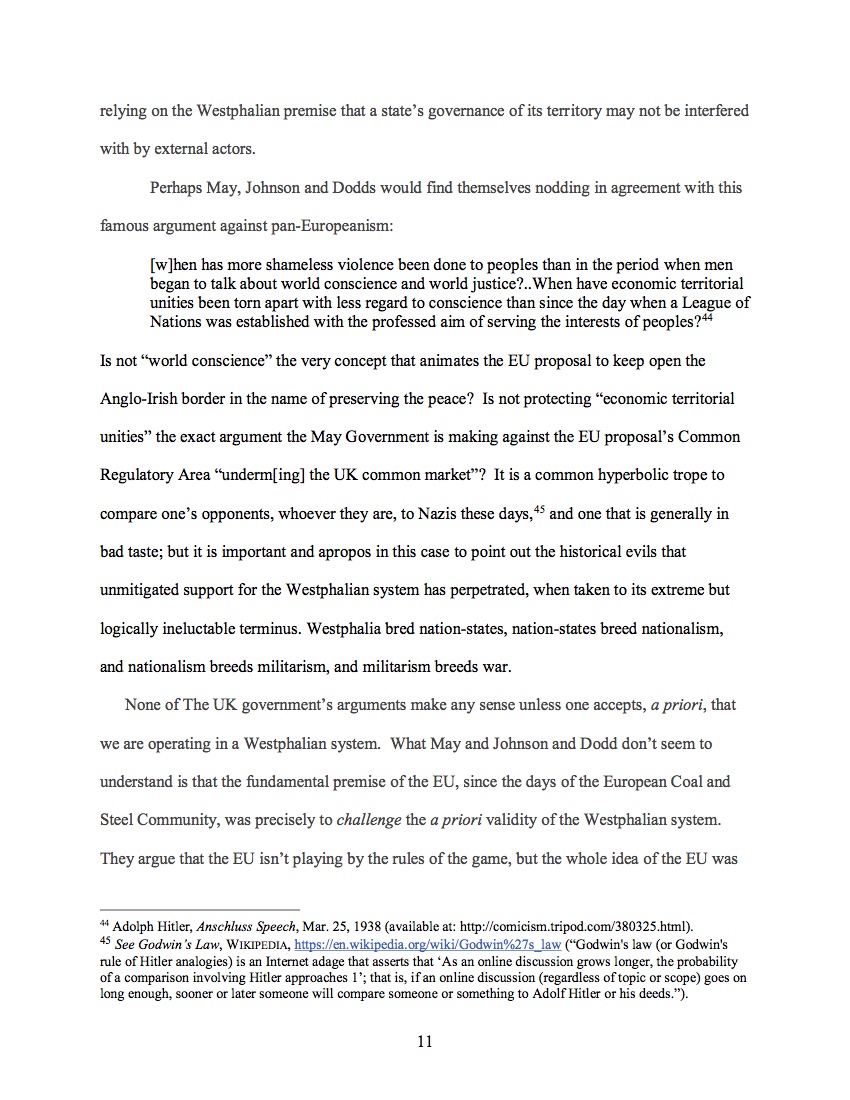 relying on the Westphalian premise that a state's governance of its territory may not be interfered with by external actors.

Perhaps May, Johnson and Dodds would find themselves nodding in agreement with this famous argument against pan-Europeanism:

[w]hen has more shameless violence been done to peoples than in the period when men began to talk about world conscience and world justice?..When have economic territorial unities been torn apart with less regard to conscience than since the day when a League of Nations was established with the professed aim of serving the interests of peoples?$^{44}$

Is not "world conscience" the very concept that animates the EU proposal to keep open the Anglo-Irish border in the name of preserving the peace? Is not protecting "economic territorial unities" the exact argument the May Government is making against the EU proposal's Common Regulatory Area "underm[ing] the UK common market"? It is a common hyperbolic trope to compare one's opponents, whoever they are, to Nazis these days,$^{45}$ and one that is generally in bad taste; but it is important and apropos in this case to point out the historical evils that unmitigated support for the Westphalian system has perpetrated, when taken to its extreme but logically ineluctable terminus. Westphalia bred nation-states, nation-states breed nationalism, and nationalism breeds militarism, and militarism breeds war.

None of The UK government's arguments make any sense unless one accepts, a priori, that we are operating in a Westphalian system. What May and Johnson and Dodd don't seem to understand is that the fundamental premise of the EU, since the days of the European Coal and Steel Community, was precisely to challenge the a priori validity of the Westphalian system. They argue that the EU isn't playing by the rules of the game, but the whole idea of the EU was

$^{44}$ Adolph Hitler, Anschluss Speech, Mar. 25, 1938 (available at: http://comicism.tripod.com/380325.html).
$^{45}$ See Godwin's Law, WIKIPEDIA, https://en.wikipedia.org/wiki/Godwin%27s_law ("Godwin's law (or Godwin's rule of Hitler analogies) is an Internet adage that asserts that 'As an online discussion grows longer, the probability of a comparison involving Hitler approaches 1'; that is, if an online discussion (regardless of topic or scope) goes on long enough, sooner or later someone will compare someone or something to Adolf Hitler or his deeds.").

11